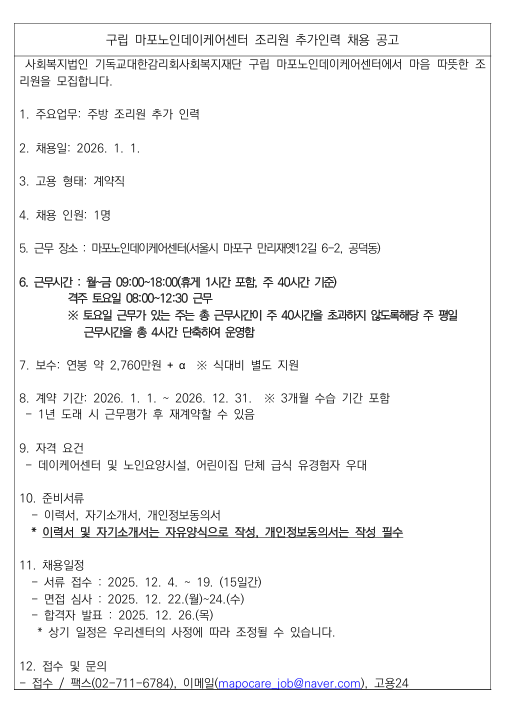 구립 마포노인데이케어센터 조리원 추가인력 채용 공고

사회복지법인 기독교대한감리회사회복지재단 구립 마포노인데이케어센터에서 마음 따뜻한 조리원을 모집합니다.

1. 주요업무: 주방 조리원 추가 인력

2. 채용일: 2026. 1. 1.

3. 고용 형태: 계약직

4. 채용 인원: 1명

5. 근무 장소 : 마포노인데이케어센터(서울시 마포구 만리재옛12길 6-2, 공덕동)

6. 근무시간 : 월-금 09:00~18:00(휴게 1시간 포함, 주 40시간 기준)
격주 토요일 08:00~12:30 근무
※ 토요일 근무가 있는 주는 총 근무시간이 주 40시간을 초과하지 않도록해당 주 평일 근무시간을 총 4시간 단축하여 운영함

7. 보수: 연봉 약 2,760만원 + α ※ 식대비 별도 지원

8. 계약 기간: 2026. 1. 1. ~ 2026. 12. 31. ※ 3개월 수습 기간 포함
- 1년 도래 시 근무평가 후 재계약할 수 있음

9. 자격 요건
- 데이케어센터 및 노인요양시설, 어린이집 단체 급식 유경험자 우대

10. 준비서류
- 이력서, 자기소개서, 개인정보동의서
* 이력서 및 자기소개서는 자유양식으로 작성, 개인정보동의서는 작성 필수

11. 채용일정
- 서류 접수 : 2025. 12. 4. ~ 19. (15일간)
- 면접 심사 : 2025. 12. 22.(월)~24.(수)
- 합격자 발표 : 2025. 12. 26.(목)
* 상기 일정은 우리센터의 사정에 따라 조정될 수 있습니다.

12. 접수 및 문의
- 접수 / 팩스(02-711-6784), 이메일(mapocare_job@naver.com), 고용24